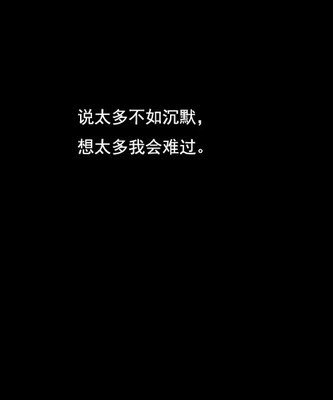 说太多不如沉默，
想太多我会难过。